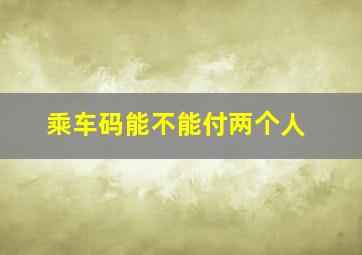 乘车码能不能付两个人